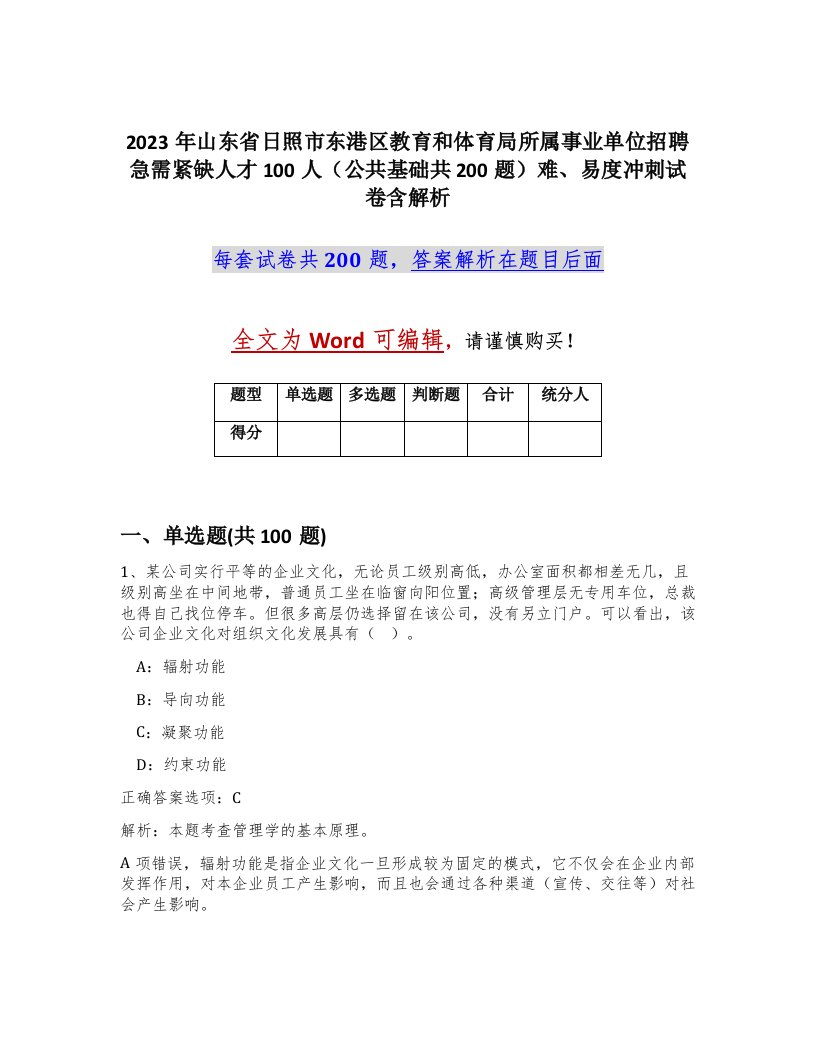 2023 年山东省日照市东港区教育和体育局所属事业单位招聘急需紧缺人才 100 人（公共基础共 200 题）难、易度冲刺试卷含解析

每套试卷共 200 题，答案解析在题目后面

全文为 Word 可编辑，请谨慎购买！

| 题型 | 单选题 | 多选题 | 判断题 | 合计 | 统分人 |
|---|---|---|---|---|---|
| 得分 | | | | | |

一、单选题(共 100 题)

1、某公司实行平等的企业文化，无论员工级别高低，办公室面积都相差无几，且级别高坐在中间地带，普通员工坐在临窗向阳位置；高级管理层无专用车位，总裁也得自己找位停车。但很多高层仍选择留在该公司，没有另立门户。可以看出，该公司企业文化对组织文化发展具有（ ）。

A：辐射功能

B：导向功能

C：凝聚功能

D：约束功能

正确答案选项：C

解析：本题考查管理学的基本原理。

A 项错误，辐射功能是指企业文化一旦形成较为固定的模式，它不仅会在企业内部发挥作用，对本企业员工产生影响，而且也会通过各种渠道（宣传、交往等）对社会产生影响。